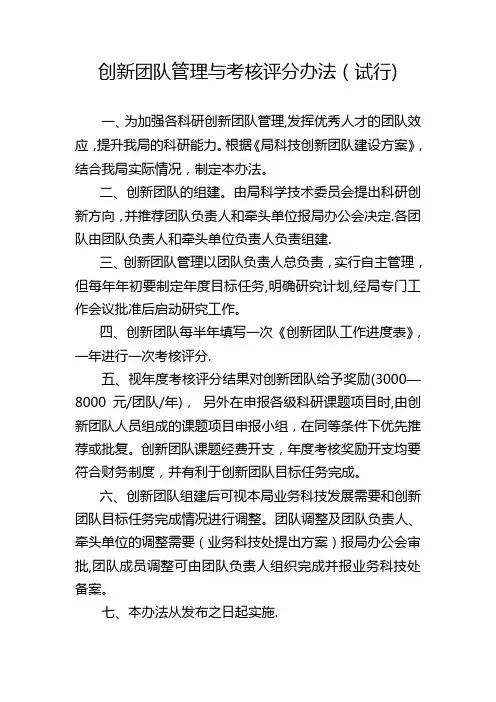 创新团队管理与考核评分办法（试行)

一、为加强各科研创新团队管理,发挥优秀人才的团队效应，提升我局的科研能力。根据《局科技创新团队建设方案》，结合我局实际情况，制定本办法。

二、创新团队的组建。由局科学技术委员会提出科研创新方向，并推荐团队负责人和牵头单位报局办公会决定.各团队由团队负责人和牵头单位负责人负责组建.

三、创新团队管理以团队负责人总负责，实行自主管理，但每年年初要制定年度目标任务,明确研究计划,经局专门工作会议批准后启动研究工作。

四、创新团队每半年填写一次《创新团队工作进度表》，一年进行一次考核评分.

五、视年度考核评分结果对创新团队给予奖励(3000—8000 元/团队/年)， 另外在申报各级科研课题项目时,由创新团队人员组成的课题项目申报小组，在同等条件下优先推荐或批复。创新团队课题经费开支，年度考核奖励开支均要符合财务制度，并有利于创新团队目标任务完成。

六、创新团队组建后可视本局业务科技发展需要和创新团队目标任务完成情况进行调整。团队调整及团队负责人、牵头单位的调整需要（业务科技处提出方案）报局办公会审批,团队成员调整可由团队负责人组织完成并报业务科技处备案。

七、本办法从发布之日起实施.